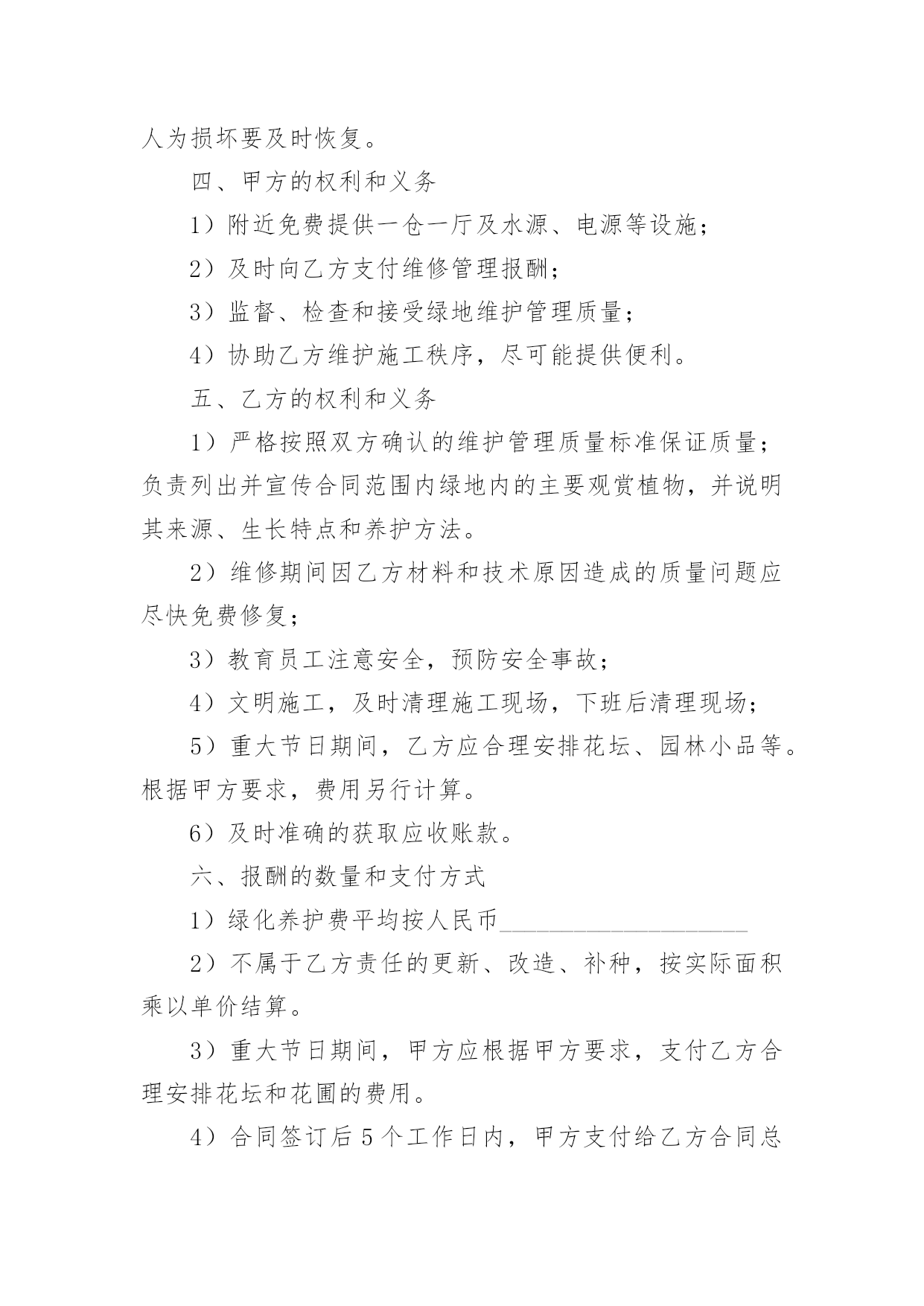 人为损坏要及时恢复。

四、甲方的权利和义务

1）附近免费提供一仓一厅及水源、电源等设施；

2）及时向乙方支付维修管理报酬；

3）监督、检查和接受绿地维护管理质量；

4）协助乙方维护施工秩序，尽可能提供便利。

五、乙方的权利和义务

1）严格按照双方确认的维护管理质量标准保证质量；负责列出并宣传合同范围内绿地内的主要观赏植物，并说明其来源、生长特点和养护方法。

2）维修期间因乙方材料和技术原因造成的质量问题应尽快免费修复；

3）教育员工注意安全，预防安全事故；

4）文明施工，及时清理施工现场，下班后清理现场；

5）重大节日期间，乙方应合理安排花坛、园林小品等。根据甲方要求，费用另行计算。

6）及时准确的获取应收账款。

六、报酬的数量和支付方式

1）绿化养护费平均按人民币____________________

2）不属于乙方责任的更新、改造、补种，按实际面积乘以单价结算。

3）重大节日期间，甲方应根据甲方要求，支付乙方合理安排花坛和花圃的费用。

4）合同签订后5个工作日内，甲方支付给乙方合同总